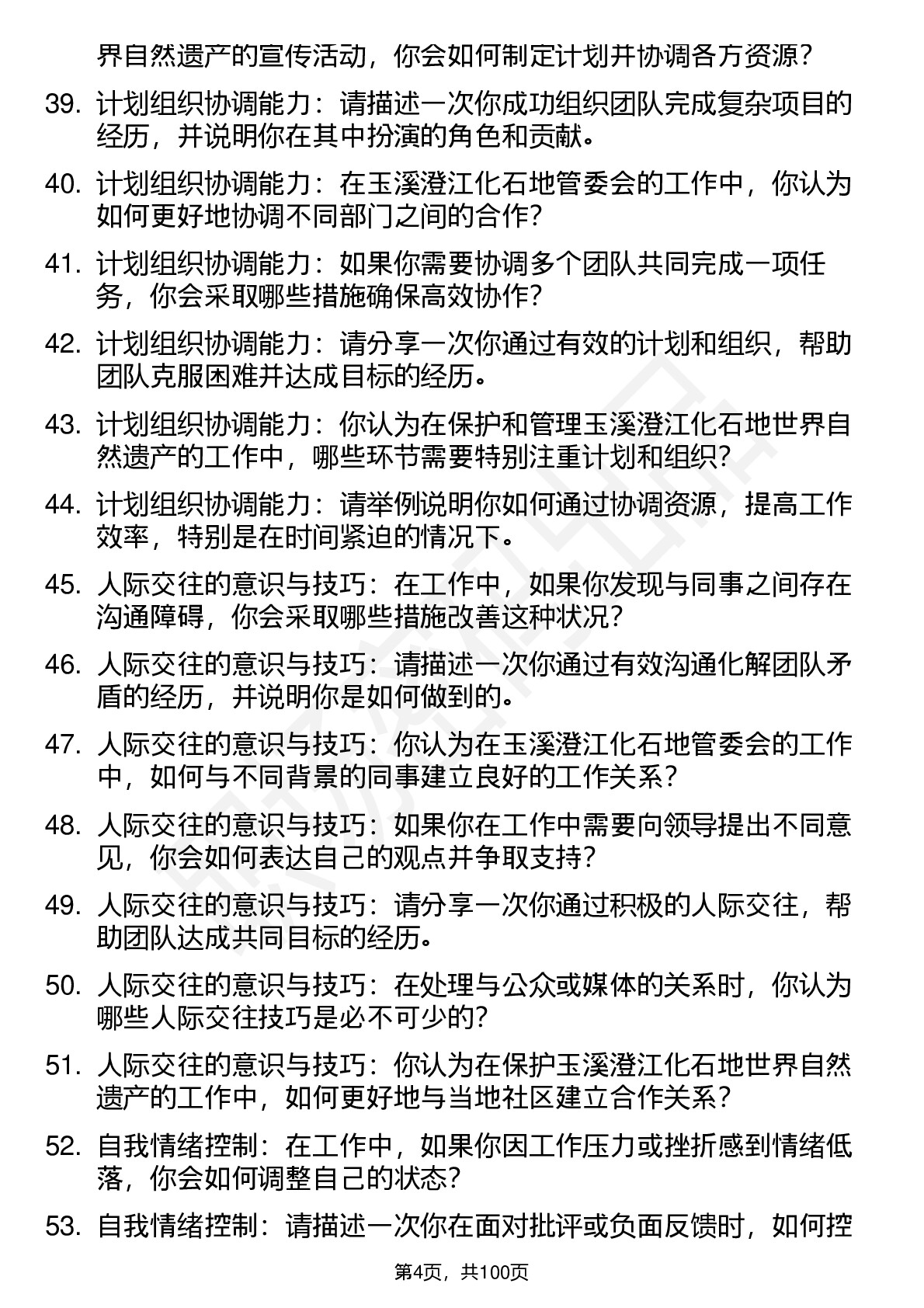 界自然遗产的宣传活动，你会如何制定计划并协调各方资源？

39. 计划组织协调能力：请描述一次你成功组织团队完成复杂项目的经历，并说明你在其中扮演的角色和贡献。

40. 计划组织协调能力：在玉溪澄江化石地管委会的工作中，你认为如何更好地协调不同部门之间的合作？

41. 计划组织协调能力：如果你需要协调多个团队共同完成一项任务，你会采取哪些措施确保高效协作？

42. 计划组织协调能力：请分享一次你通过有效的计划和组织，帮助团队克服困难并达成目标的经历。

43. 计划组织协调能力：你认为在保护和管理玉溪澄江化石地世界自然遗产的工作中，哪些环节需要特别注重计划和组织？

44. 计划组织协调能力：请举例说明你如何通过协调资源，提高工作效率，特别是在时间紧迫的情况下。

45. 人际交往的意识与技巧：在工作中，如果你发现与同事之间存在沟通障碍，你会采取哪些措施改善这种状况？

46. 人际交往的意识与技巧：请描述一次你通过有效沟通化解团队矛盾的经历，并说明你是如何做到的。

47. 人际交往的意识与技巧：你认为在玉溪澄江化石地管委会的工作中，如何与不同背景的同事建立良好的工作关系？

48. 人际交往的意识与技巧：如果你在工作中需要向领导提出不同意见，你会如何表达自己的观点并争取支持？

49. 人际交往的意识与技巧：请分享一次你通过积极的人际交往，帮助团队达成共同目标的经历。

50. 人际交往的意识与技巧：在处理与公众或媒体的关系时，你认为哪些人际交往技巧是必不可少的？

51. 人际交往的意识与技巧：你认为在保护玉溪澄江化石地世界自然遗产的工作中，如何更好地与当地社区建立合作关系？

52. 自我情绪控制：在工作中，如果你因工作压力或挫折感到情绪低落，你会如何调整自己的状态？

53. 自我情绪控制：请描述一次你在面对批评或负面反馈时，如何控

第4页，共100页